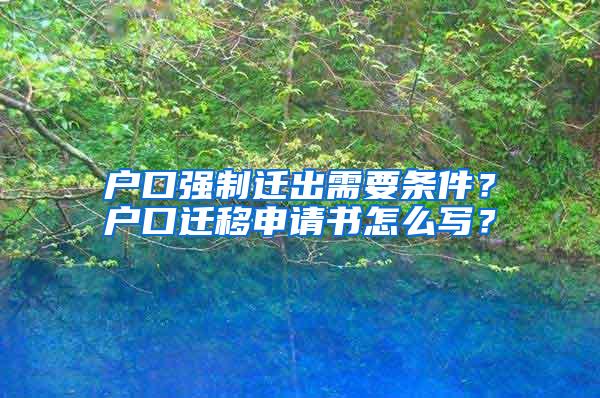 户口强制迁出需要条件？
户口迁移申请书怎么写？